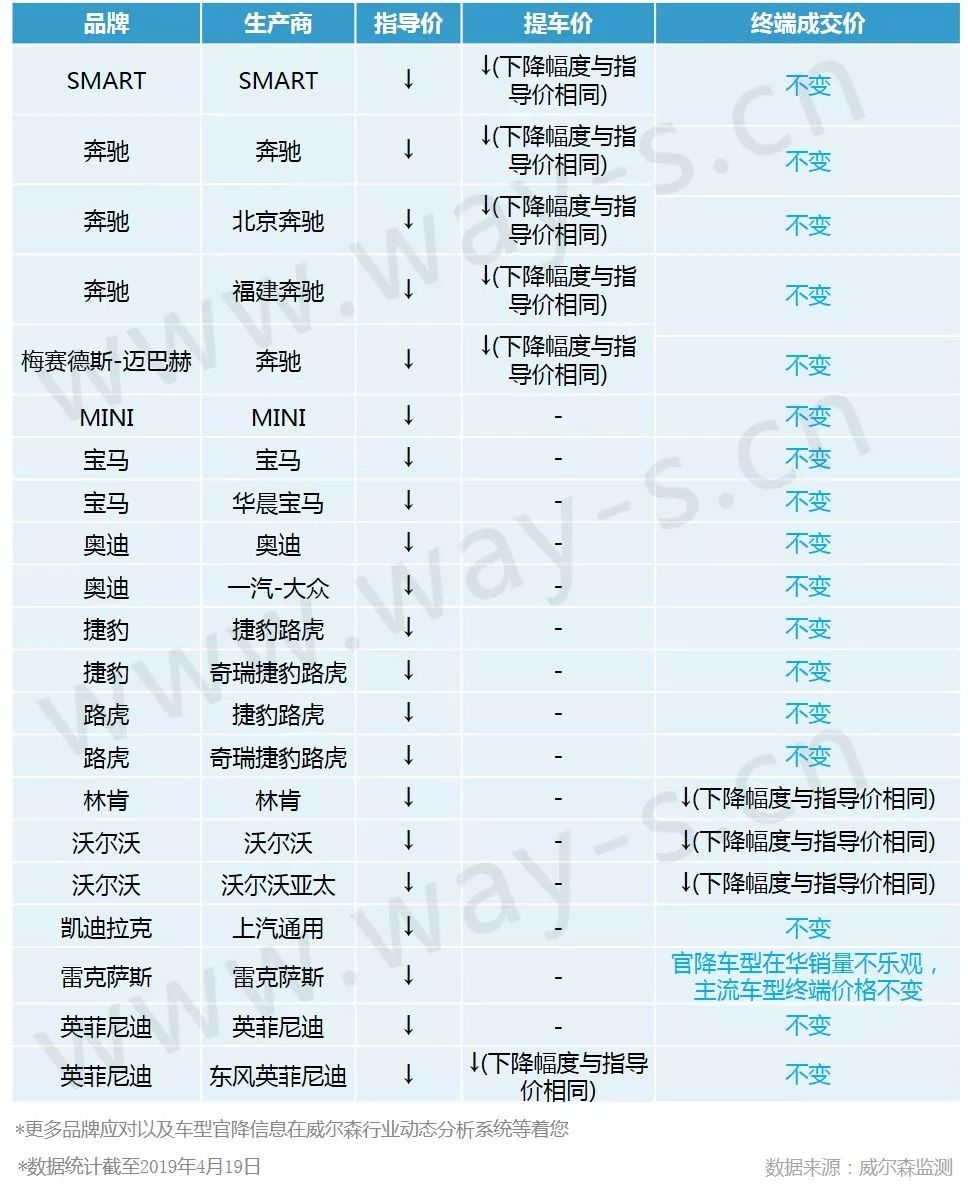 | 品牌 | 生产商 | 指导价 | 提车价 | 终端成交价 |
|---|---|---|---|---|
| SMART | SMART | ↓ | ↓(下降幅度与指导价相同) | 不变 |
| 奔驰 | 奔驰 | ↓ | ↓(下降幅度与指导价相同) | 不变 |
| 奔驰 | 北京奔驰 | ↓ | ↓(下降幅度与指导价相同) | 不变 |
| 奔驰 | 福建奔驰 | ↓ | ↓(下降幅度与指导价相同) | 不变 |
| 梅赛德斯-迈巴赫 | 奔驰 | ↓ | ↓(下降幅度与指导价相同) | 不变 |
| MINI | MINI | ↓ | - | 不变 |
| 宝马 | 宝马 | ↓ | - | 不变 |
| 宝马 | 华晨宝马 | ↓ | - | 不变 |
| 奥迪 | 奥迪 | ↓ | - | 不变 |
| 奥迪 | 一汽-大众 | ↓ | - | 不变 |
| 捷豹 | 捷豹路虎 | ↓ | - | 不变 |
| 捷豹 | 奇瑞捷豹路虎 | ↓ | - | 不变 |
| 路虎 | 捷豹路虎 | ↓ | - | 不变 |
| 路虎 | 奇瑞捷豹路虎 | ↓ | - | 不变 |
| 林肯 | 林肯 | ↓ | - | ↓(下降幅度与指导价相同) |
| 沃尔沃 | 沃尔沃 | ↓ | - | ↓(下降幅度与指导价相同) |
| 沃尔沃 | 沃尔沃亚太 | ↓ | - | ↓(下降幅度与指导价相同) |
| 凯迪拉克 | 上汽通用 | ↓ | - | 不变 |
| 雷克萨斯 | 雷克萨斯 | ↓ | - | 官降车型在华销量不乐观，主流车型终端价格不变 |
| 英菲尼迪 | 英菲尼迪 | ↓ | - | 不变 |
| 英菲尼迪 | 东风英菲尼迪 | ↓ | ↓(下降幅度与指导价相同) | 不变 |

*更多品牌应对以及车型官降信息在威尔森行业动态分析系统等着您

*数据统计截至2019年4月19日

数据来源：威尔森监测

www.way-s.cn